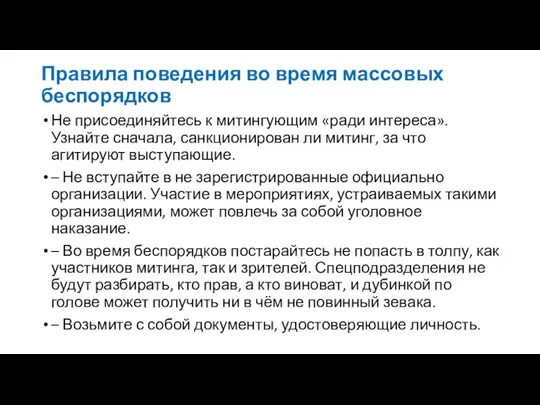 Правила поведения во время массовых беспорядков

• Не присоединяйтесь к митингующим «ради интереса». Узнайте сначала, санкционирован ли митинг, за что агитируют выступающие.

• – Не вступайте в не зарегистрированные официально организации. Участие в мероприятиях, устраиваемых такими организациями, может повлечь за собой уголовное наказание.

• – Во время беспорядков постарайтесь не попасть в толпу, как участников митинга, так и зрителей. Спецподразделения не будут разбирать, кто прав, а кто виноват, и дубинкой по голове может получить ни в чём не повинный зевака.

• – Возьмите с собой документы, удостоверяющие личность.